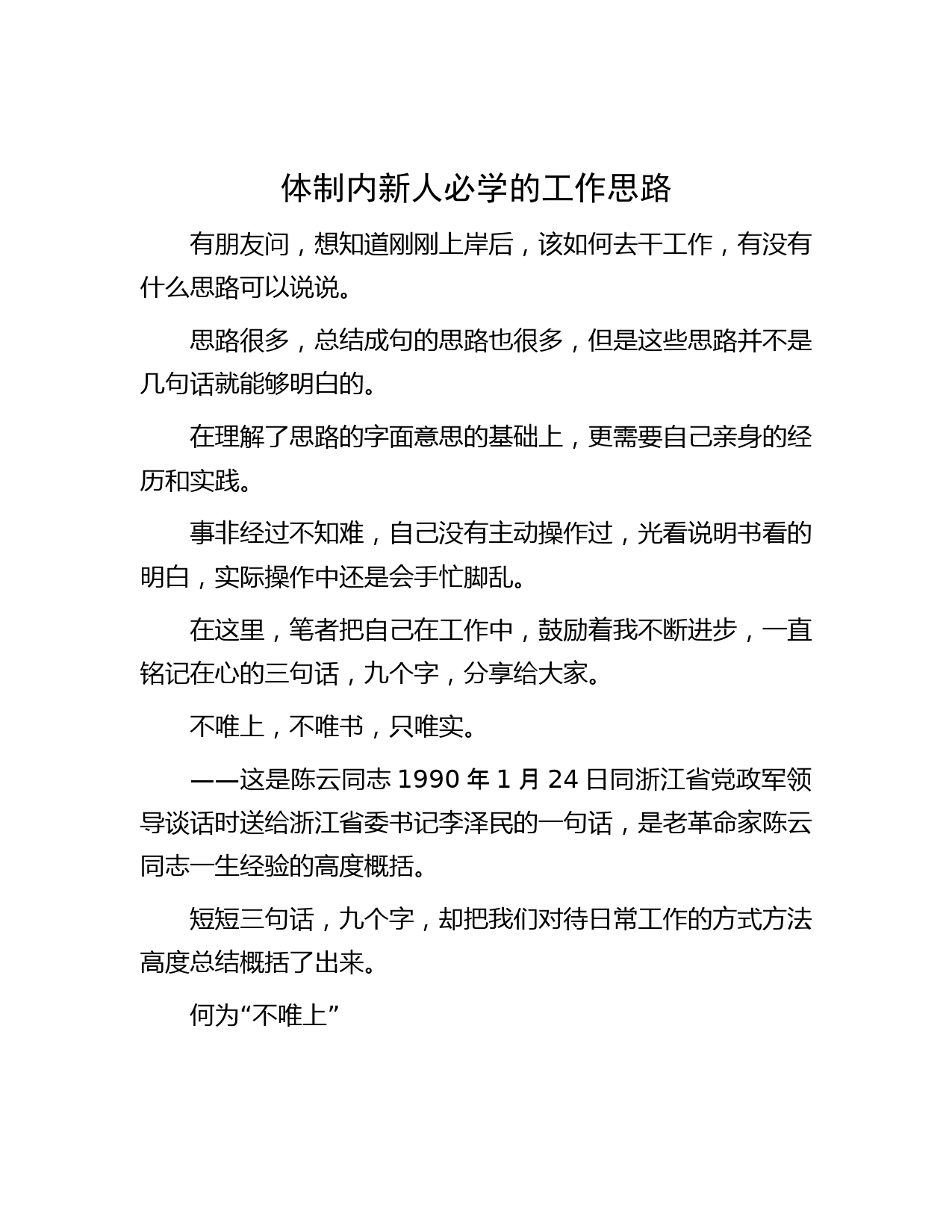 体制内新人必学的工作思路

有朋友问，想知道刚刚上岸后，该如何去干工作，有没有什么思路可以说说。

思路很多，总结成句的思路也很多，但是这些思路并不是几句话就能够明白的。

在理解了思路的字面意思的基础上，更需要自己亲身的经历和实践。

事非经过不知难，自己没有主动操作过，光看说明书看的明白，实际操作中还是会手忙脚乱。

在这里，笔者把自己在工作中，鼓励着我不断进步，一直铭记在心的三句话，九个字，分享给大家。

不唯上，不唯书，只唯实。

——这是陈云同志 1990 年 1 月 24 日同浙江省党政军领导谈话时送给浙江省委书记李泽民的一句话，是老革命家陈云同志一生经验的高度概括。

短短三句话，九个字，却把我们对待日常工作的方式方法高度总结概括了出来。

何为“不唯上”